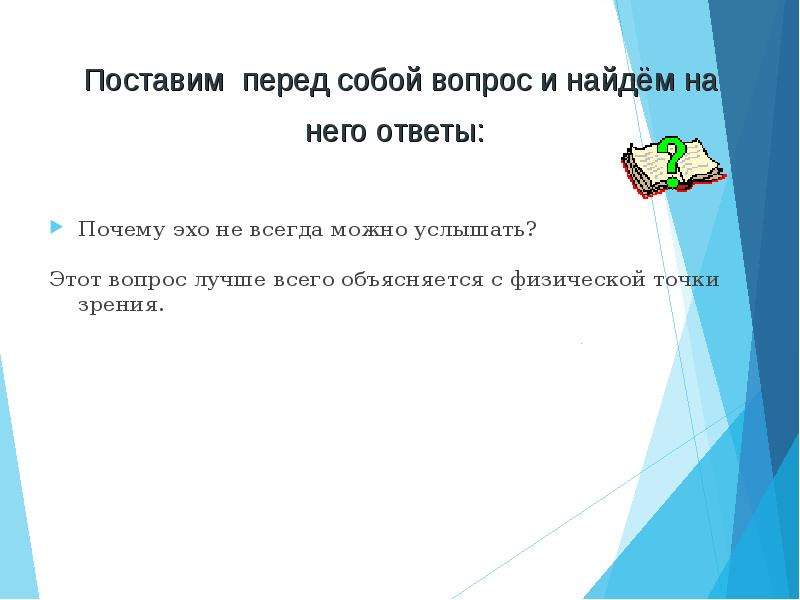 Поставим перед собой вопрос и найдём на него ответы:

Почему эхо не всегда можно услышать?

Этот вопрос лучше всего объясняется с физической точки зрения.